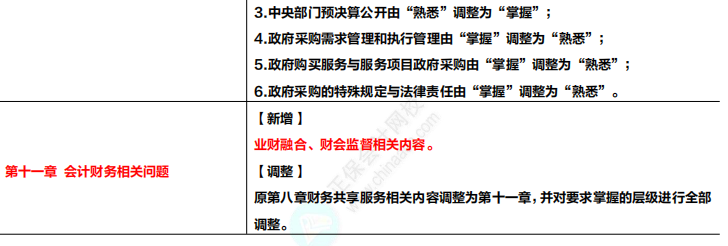 |  | 3.中央部门预决算公开由“熟悉”调整为“掌握”；<br>4.政府采购需求管理和执行管理由“掌握”调整为“熟悉”；<br>5.政府购买服务与服务项目政府采购由“掌握”调整为“熟悉”；<br>6.政府采购的特殊规定与法律责任由“掌握”调整为“熟悉”。 |
|---|---|
| 第十一章 会计财务相关问题 | 【新增】<br>业财融合、财会监督相关内容。<br>【调整】<br>原第八章财务共享服务相关内容调整为第十一章，并对要求掌握的层级进行全部调整。 |

正保会计网校 www.chinaacc.com